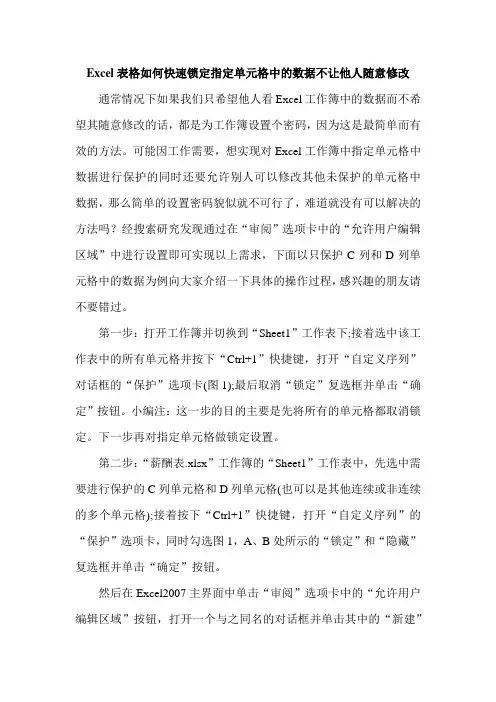 Excel 表格如何快速锁定指定单元格中的数据不让他人随意修改

通常情况下如果我们只希望他人看 Excel 工作簿中的数据而不希望其随意修改的话，都是为工作簿设置个密码，因为这是最简单而有效的方法。可能因工作需要，想实现对 Excel 工作簿中指定单元格中数据进行保护的同时还要允许别人可以修改其他未保护的单元格中数据，那么简单的设置密码貌似就不可行了，难道就没有可以解决的方法吗？经搜索研究发现通过在“审阅”选项卡中的“允许用户编辑区域”中进行设置即可实现以上需求，下面以只保护 C 列和 D 列单元格中的数据为例向大家介绍一下具体的操作过程，感兴趣的朋友请不要错过。

第一步：打开工作簿并切换到“Sheet1”工作表下;接着选中该工作表中的所有单元格并按下“Ctrl+1”快捷键，打开“自定义序列”对话框的“保护”选项卡(图 1);最后取消“锁定”复选框并单击“确定”按钮。小编注：这一步的目的主要是先将所有的单元格都取消锁定。下一步再对指定单元格做锁定设置。

第二步：“薪酬表.xlsx”工作簿的“Sheet1”工作表中，先选中需要进行保护的 C 列单元格和 D 列单元格(也可以是其他连续或非连续的多个单元格);接着按下“Ctrl+1”快捷键，打开“自定义序列”的“保护”选项卡，同时勾选图 1，A、B 处所示的“锁定”和“隐藏”复选框并单击“确定”按钮。

然后在 Excel2007 主界面中单击“审阅”选项卡中的“允许用户编辑区域”按钮，打开一个与之同名的对话框并单击其中的“新建”